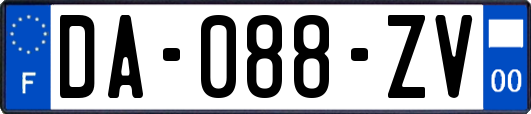 F
DA-088-ZV
00